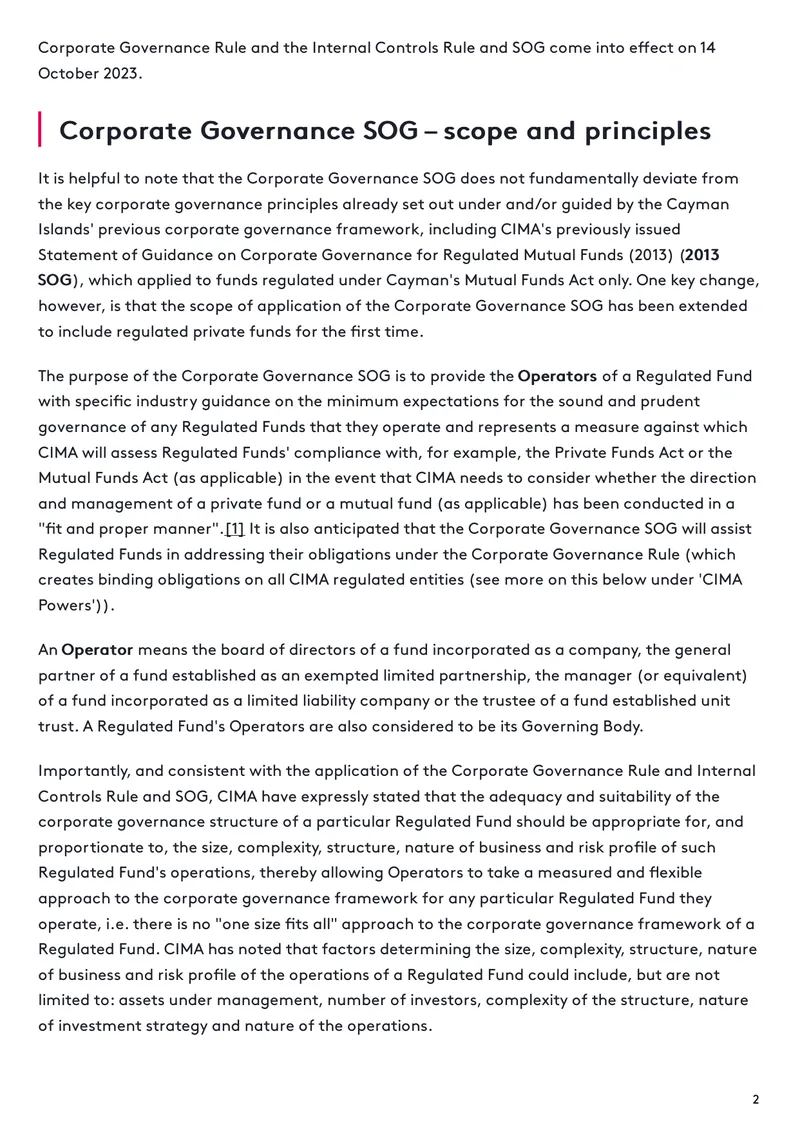 Corporate Governance Rule and the Internal Controls Rule and SOG come into effect on 14 October 2023.

Corporate Governance SOG – scope and principles

It is helpful to note that the Corporate Governance SOG does not fundamentally deviate from the key corporate governance principles already set out under and/or guided by the Cayman Islands' previous corporate governance framework, including CIMA's previously issued Statement of Guidance on Corporate Governance for Regulated Mutual Funds (2013) (2013 SOG), which applied to funds regulated under Cayman's Mutual Funds Act only. One key change, however, is that the scope of application of the Corporate Governance SOG has been extended to include regulated private funds for the first time.

The purpose of the Corporate Governance SOG is to provide the Operators of a Regulated Fund with specific industry guidance on the minimum expectations for the sound and prudent governance of any Regulated Funds that they operate and represents a measure against which CIMA will assess Regulated Funds' compliance with, for example, the Private Funds Act or the Mutual Funds Act (as applicable) in the event that CIMA needs to consider whether the direction and management of a private fund or a mutual fund (as applicable) has been conducted in a "fit and proper manner".[1] It is also anticipated that the Corporate Governance SOG will assist Regulated Funds in addressing their obligations under the Corporate Governance Rule (which creates binding obligations on all CIMA regulated entities (see more on this below under 'CIMA Powers')).

An Operator means the board of directors of a fund incorporated as a company, the general partner of a fund established as an exempted limited partnership, the manager (or equivalent) of a fund incorporated as a limited liability company or the trustee of a fund established unit trust. A Regulated Fund's Operators are also considered to be its Governing Body.

Importantly, and consistent with the application of the Corporate Governance Rule and Internal Controls Rule and SOG, CIMA have expressly stated that the adequacy and suitability of the corporate governance structure of a particular Regulated Fund should be appropriate for, and proportionate to, the size, complexity, structure, nature of business and risk profile of such Regulated Fund's operations, thereby allowing Operators to take a measured and flexible approach to the corporate governance framework for any particular Regulated Fund they operate, i.e. there is no "one size fits all" approach to the corporate governance framework of a Regulated Fund. CIMA has noted that factors determining the size, complexity, structure, nature of business and risk profile of the operations of a Regulated Fund could include, but are not limited to: assets under management, number of investors, complexity of the structure, nature of investment strategy and nature of the operations.

2